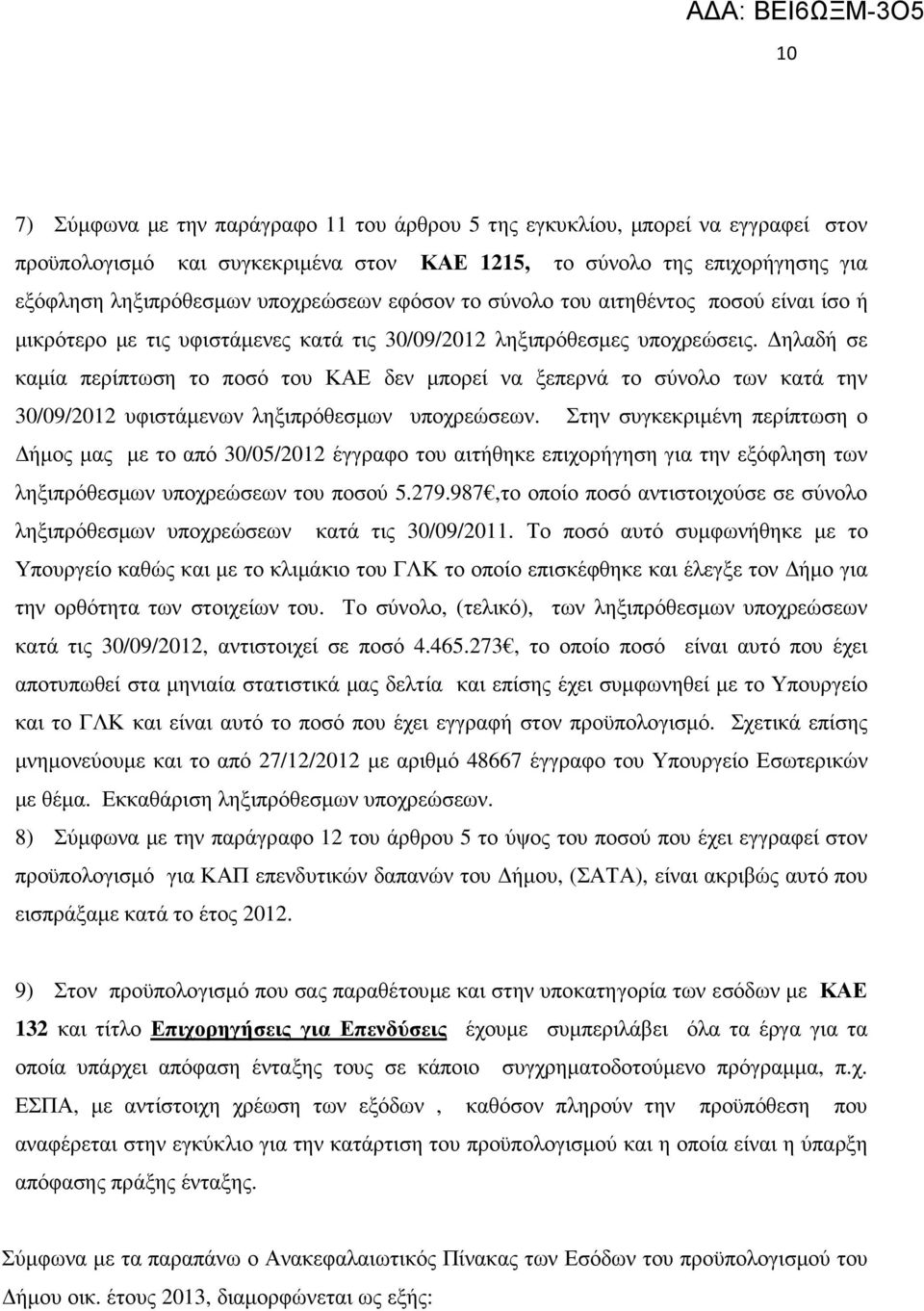 ΑΔΑ: ΒΕΙ6ΩΞΜ-3Ο5

10

7) Σύμφωνα με την παράγραφο 11 του άρθρου 5 της εγκυκλίου, μπορεί να εγγραφεί στον προϋπολογισμό και συγκεκριμένα στον ΚΑΕ 1215, το σύνολο της επιχορήγησης για εξόφληση ληξιπρόθεσμων υποχρεώσεων εφόσον το σύνολο του αιτηθέντος ποσού είναι ίσο ή μικρότερο με τις υφιστάμενες κατά τις 30/09/2012 ληξιπρόθεσμες υποχρεώσεις. Δηλαδή σε καμία περίπτωση το ποσό του ΚΑΕ δεν μπορεί να ξεπερνά το σύνολο των κατά την 30/09/2012 υφιστάμενων ληξιπρόθεσμων υποχρεώσεων. Στην συγκεκριμένη περίπτωση ο Δήμος μας με το από 30/05/2012 έγγραφο του αιτήθηκε επιχορήγηση για την εξόφληση των ληξιπρόθεσμων υποχρεώσεων του ποσού 5.279.987€,το οποίο ποσό αντιστοιχούσε σε σύνολο ληξιπρόθεσμων υποχρεώσεων κατά τις 30/09/2011. Το ποσό αυτό συμφωνήθηκε με το Υπουργείο καθώς και με το κλιμάκιο του ΓΛΚ το οποίο επισκέφθηκε και έλεγξε τον Δήμο για την ορθότητα των στοιχείων του. Το σύνολο, (τελικό), των ληξιπρόθεσμων υποχρεώσεων κατά τις 30/09/2012, αντιστοιχεί σε ποσό 4.465.273€, το οποίο ποσό είναι αυτό που έχει αποτυπωθεί στα μηνιαία στατιστικά μας δελτία και επίσης έχει συμφωνηθεί με το Υπουργείο και το ΓΛΚ και είναι αυτό το ποσό που έχει εγγραφή στον προϋπολογισμό. Σχετικά επίσης μνημονεύουμε και το από 27/12/2012 με αριθμό 48667 έγγραφο του Υπουργείο Εσωτερικών με θέμα. Εκκαθάριση ληξιπρόθεσμων υποχρεώσεων.

8) Σύμφωνα με την παράγραφο 12 του άρθρου 5 το ύψος του ποσού που έχει εγγραφεί στον προϋπολογισμό για ΚΑΠ επενδυτικών δαπανών του Δήμου, (ΣΑΤΑ), είναι ακριβώς αυτό που εισπράξαμε κατά το έτος 2012.

9) Στον προϋπολογισμό που σας παραθέτουμε και στην υποκατηγορία των εσόδων με ΚΑΕ 132 και τίτλο Επιχορηγήσεις για Επενδύσεις έχουμε συμπεριλάβει όλα τα έργα για τα οποία υπάρχει απόφαση ένταξης τους σε κάποιο συγχρηματοδοτούμενο πρόγραμμα, π.χ. ΕΣΠΑ, με αντίστοιχη χρέωση των εξόδων , καθόσον πληρούν την προϋπόθεση που αναφέρεται στην εγκύκλιο για την κατάρτιση του προϋπολογισμού και η οποία είναι η ύπαρξη απόφασης πράξης ένταξης.

Σύμφωνα με τα παραπάνω ο Ανακεφαλαιωτικός Πίνακας των Εσόδων του προϋπολογισμού του Δήμου οικ. έτους 2013, διαμορφώνεται ως εξής: